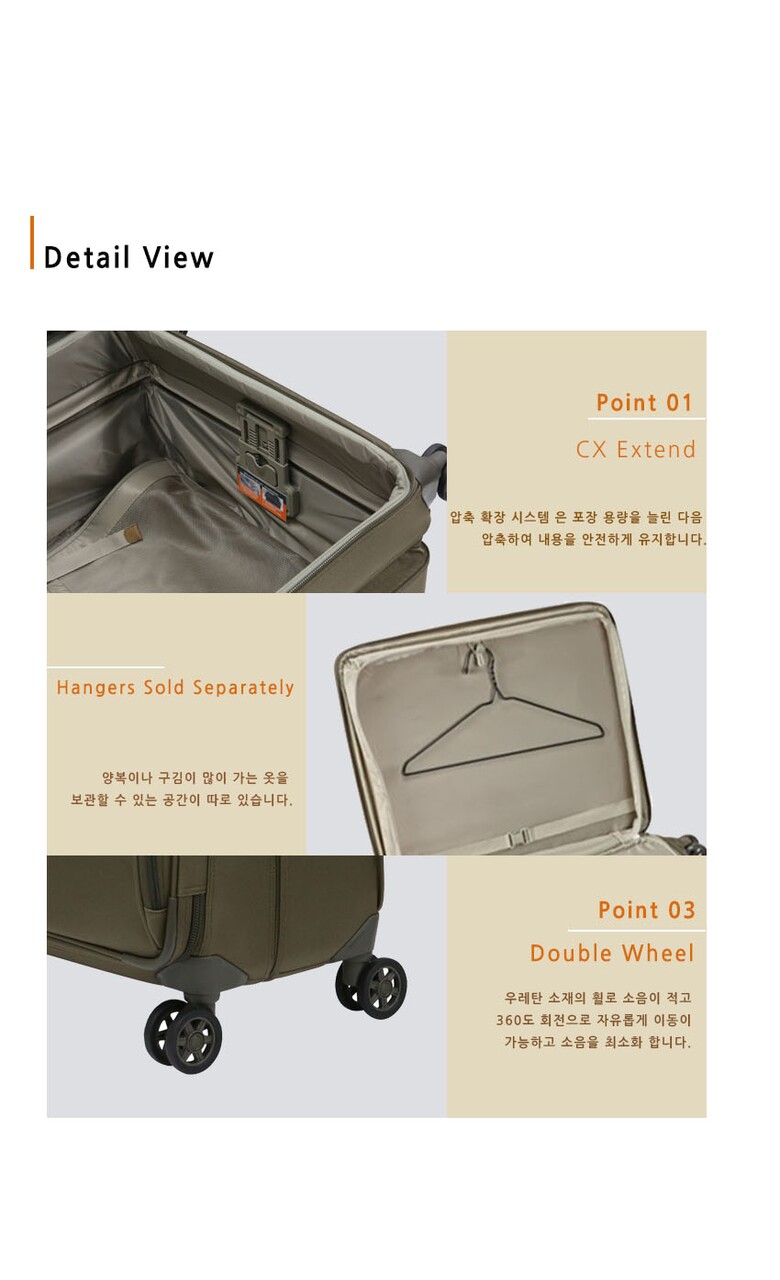 Detail View

Point 01

CX Extend

압축 확장 시스템 은 포장 용량을 늘린 다음 압축하여 내용을 안전하게 유지합니다.

Hangers Sold Separately

양복이나 구김이 많이 가는 옷을 보관할 수 있는 공간이 따로 있습니다.

Point 03

Double Wheel

우레탄 소재의 휠로 소음이 적고 360도 회전으로 자유롭게 이동이 가능하고 소음을 최소화 합니다.